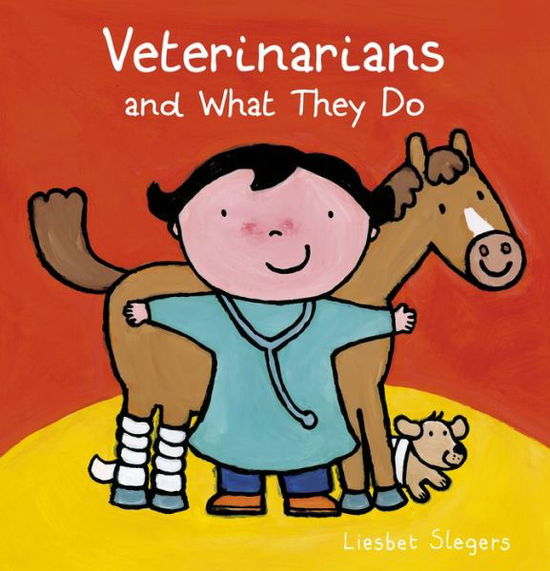 Veterinarians
and What They Do

Liesbet Slegers